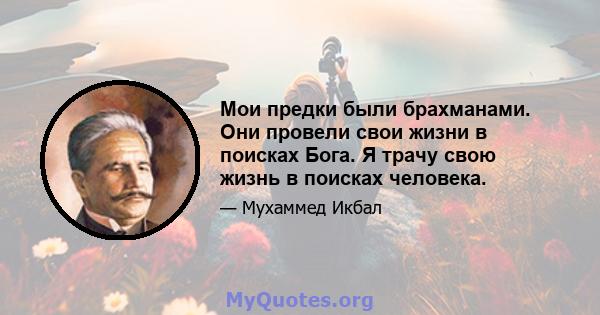 Мои предки были брахманами. Они провели свои жизни в поисках Бога. Я трачу свою жизнь в поисках человека.

— Мухаммед Икбал

MyQuotes.org